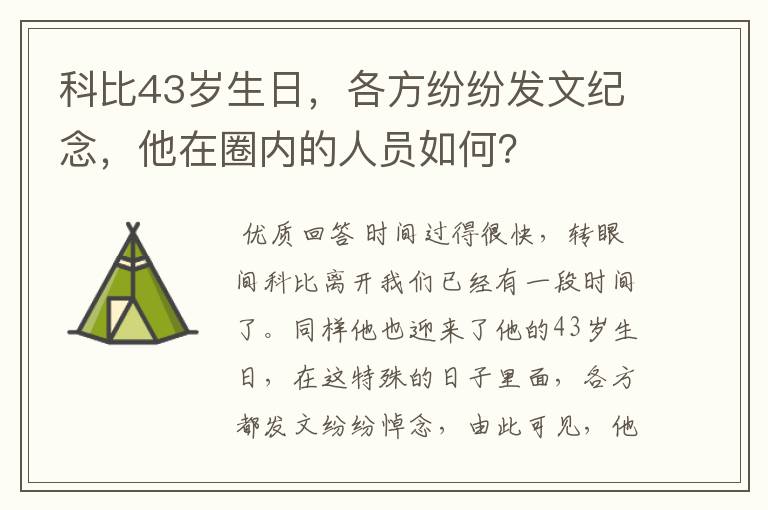 科比43岁生日，各方纷纷发文纪念，他在圈内的人员如何？

优质回答 时间过得很快，转眼间科比离开我们已经有一段时间了。同样他也迎来了他的43岁生日，在这特殊的日子里面，各方都发文纷纷悼念，由此可见，他